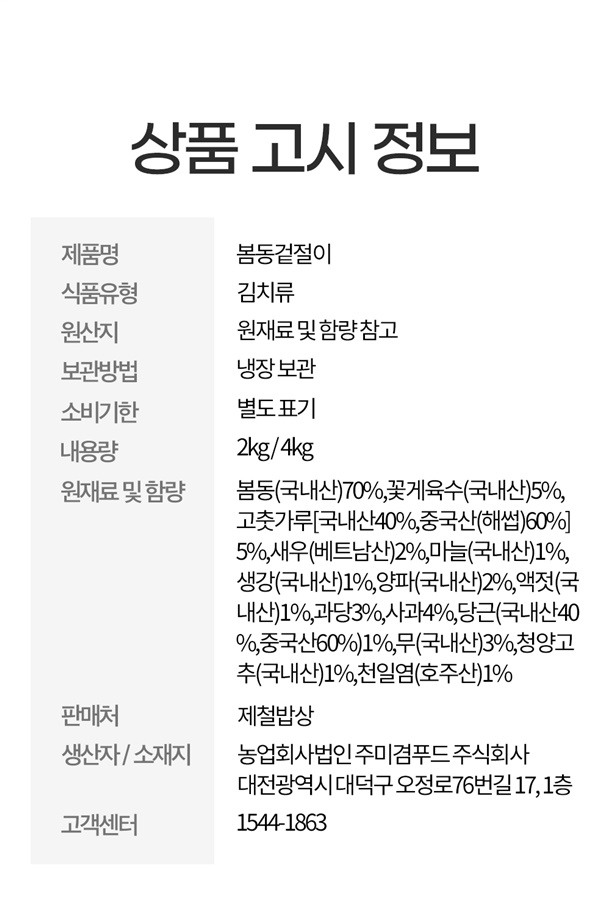 상품 고시 정보

| 제품명 | 봄동겉절이 |
|---|---|
| 식품유형 | 김치류 |
| 원산지 | 원재료 및 함량 참고 |
| 보관방법 | 냉장 보관 |
| 소비기한 | 별도 표기 |
| 내용량 | 2kg / 4kg |
| 원재료 및 함량 | 봄동(국내산)70%,꽃게육수(국내산)5%,고춧가루[국내산40%,중국산(해썹)60%]5%,새우(베트남산)2%,마늘(국내산)1%,생강(국내산)1%,양파(국내산)2%,액젓(국내산)1%,과당3%,사과4%,당근(국내산40%,중국산60%)1%,무(국내산)3%,청양고추(국내산)1%,천일염(호주산)1% |
| 판매처 | 제철밥상 |
| 생산자 / 소재지 | 농업회사법인 주미겸푸드 주식회사 대전광역시 대덕구 오정로76번길 17, 1층 |
| 고객센터 | 1544-1863 |